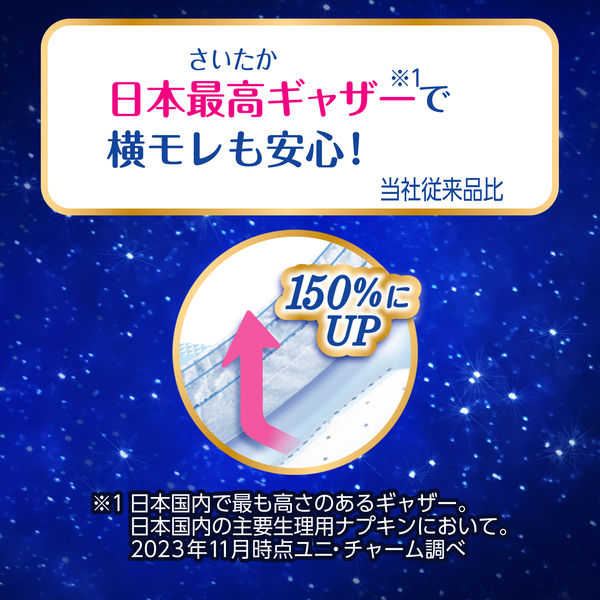 さいたか
日本最高ギャザー※1で
横モレも安心!
当社従来品比

150%に
UP

※1 日本国内で最も高さのあるギャザー。
日本国内の主要生理用ナプキンにおいて。
2023年11月時点ユニ・チャーム調べ